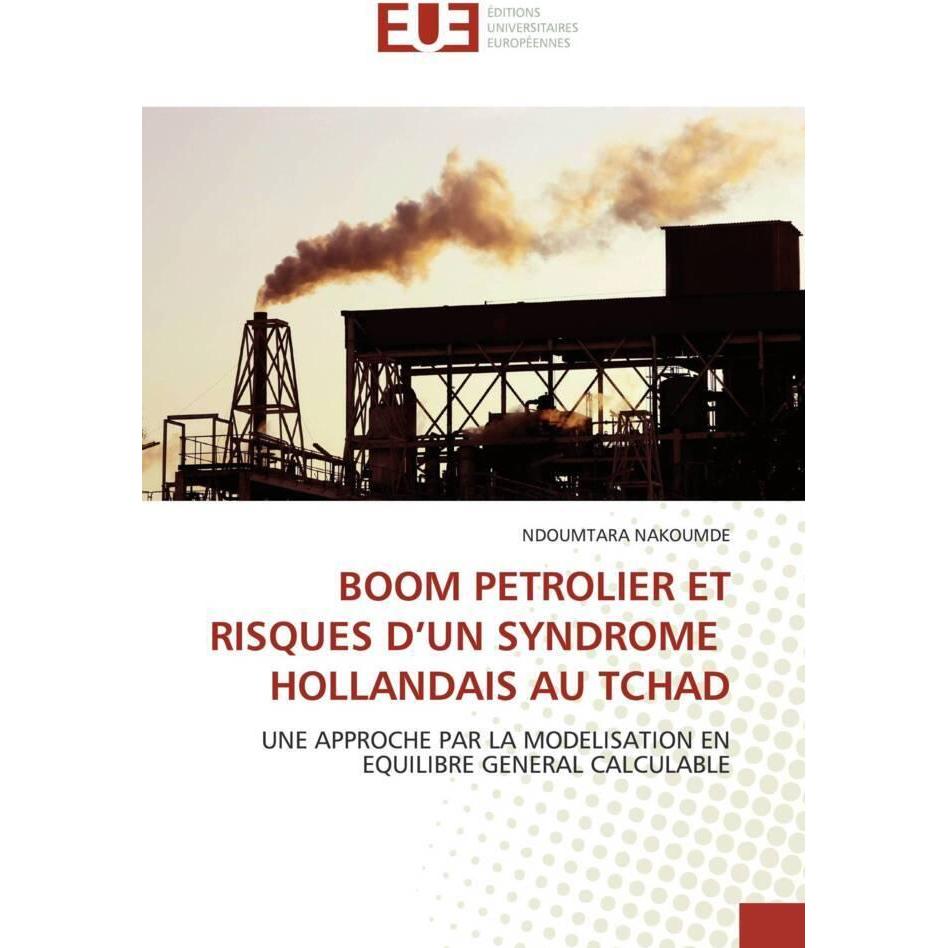 EUE ÉDITIONS UNIVERSITAIRES EUROPÉENNES

NDOUMTARA NAKOUMDE

BOOM PETROLIER ET RISQUES D'UN SYNDROME HOLLANDAIS AU TCHAD

UNE APPROCHE PAR LA MODELISATION EN EQUILIBRE GENERAL CALCULABLE